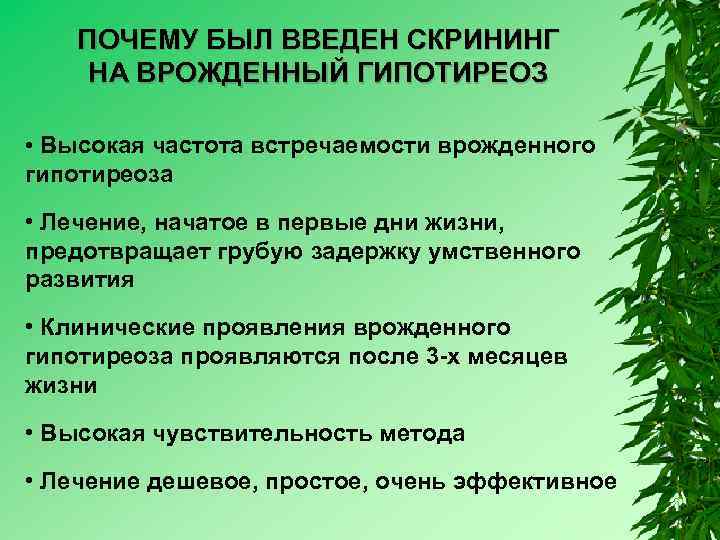 ПОЧЕМУ БЫЛ ВВЕДЕН СКРИНИНГ НА ВРОЖДЕННЫЙ ГИПОТИРЕОЗ

• Высокая частота встречаемости врожденного гипотиреоза

• Лечение, начатое в первые дни жизни, предотвращает грубую задержку умственного развития

• Клинические проявления врожденного гипотиреоза проявляются после 3-х месяцев жизни

• Высокая чувствительность метода

• Лечение дешевое, простое, очень эффективное